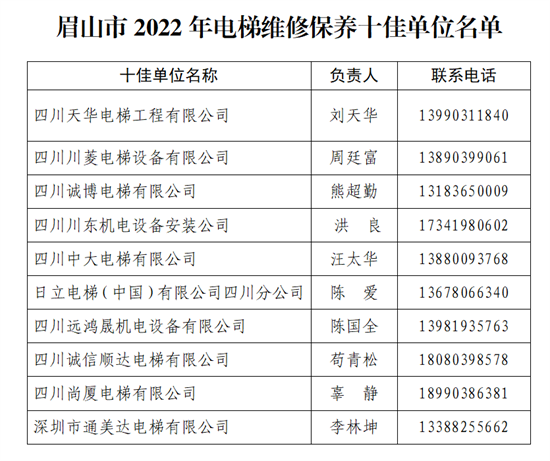 眉山市2022年电梯维修保养十佳单位名单

| 十佳单位名称 | 负责人 | 联系电话 |
|---|---|---|
| 四川天华电梯工程有限公司 | 刘天华 | 13990311840 |
| 四川川菱电梯设备有限公司 | 周廷富 | 13890399061 |
| 四川诚博电梯有限公司 | 熊超勤 | 13183650009 |
| 四川川东机电设备安装公司 | 洪 良 | 17341980602 |
| 四川中大电梯有限公司 | 汪太华 | 13880093768 |
| 日立电梯（中国）有限公司四川分公司 | 陈 爱 | 13678066340 |
| 四川远鸿晟机电设备有限公司 | 陈国全 | 13981935763 |
| 四川诚信顺达电梯有限公司 | 苟青松 | 18080398578 |
| 四川尚厦电梯有限公司 | 辜 静 | 18990386381 |
| 深圳市通美达电梯有限公司 | 李林坤 | 13388255662 |